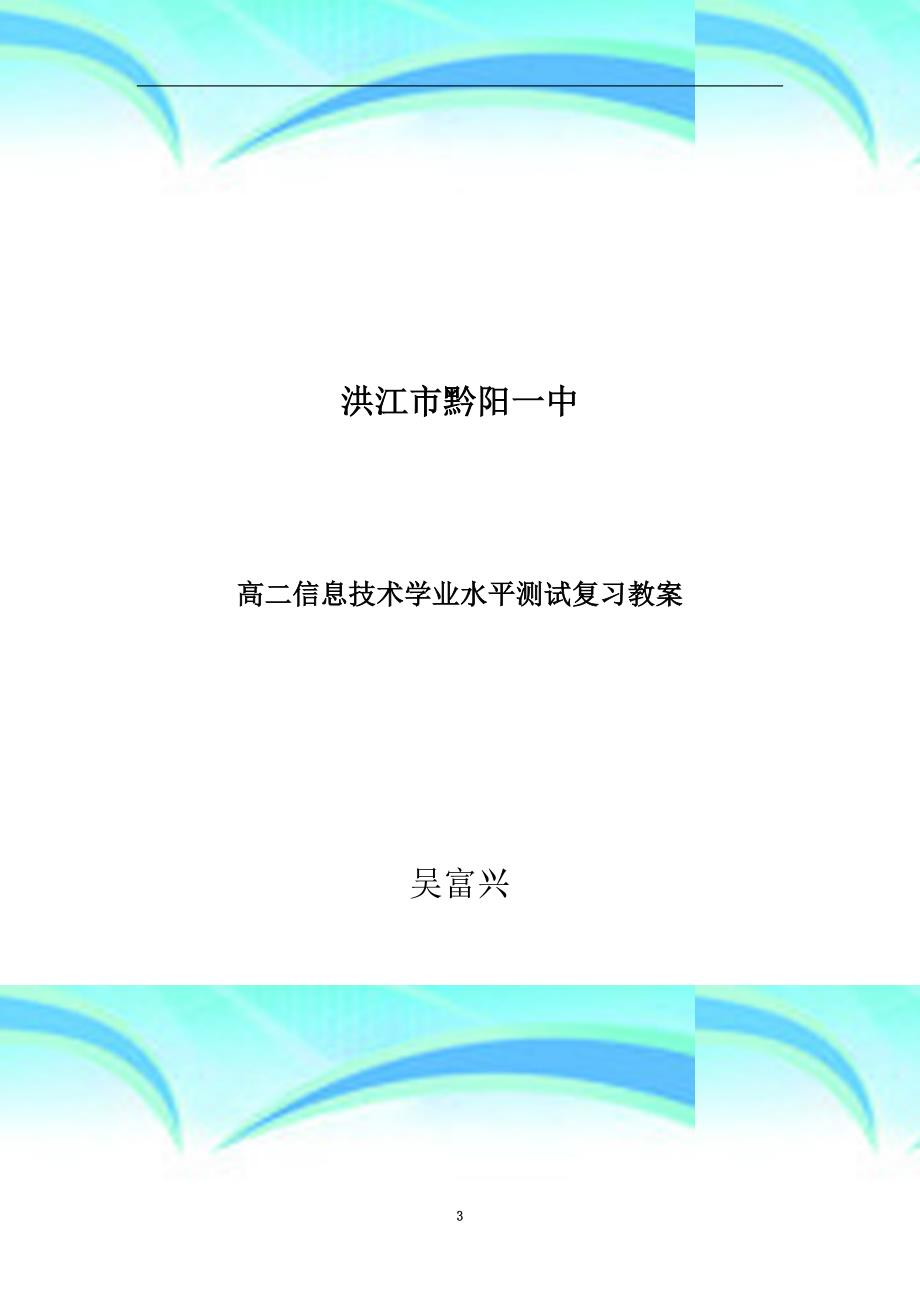 洪江市黔阳一中

高二信息技术学业水平测试复习教案

吴富兴

3